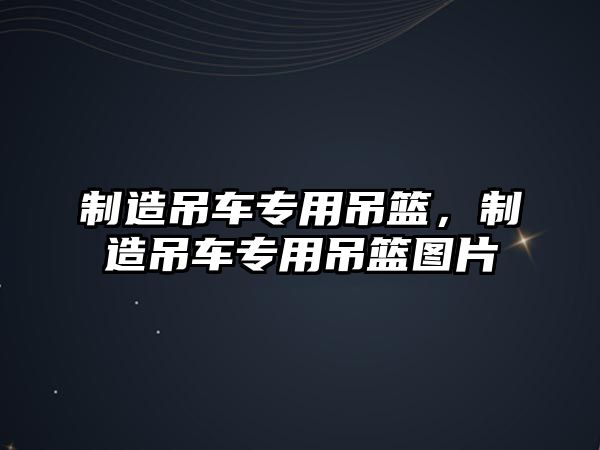 制造吊车专用吊篮，制造吊车专用吊篮图片